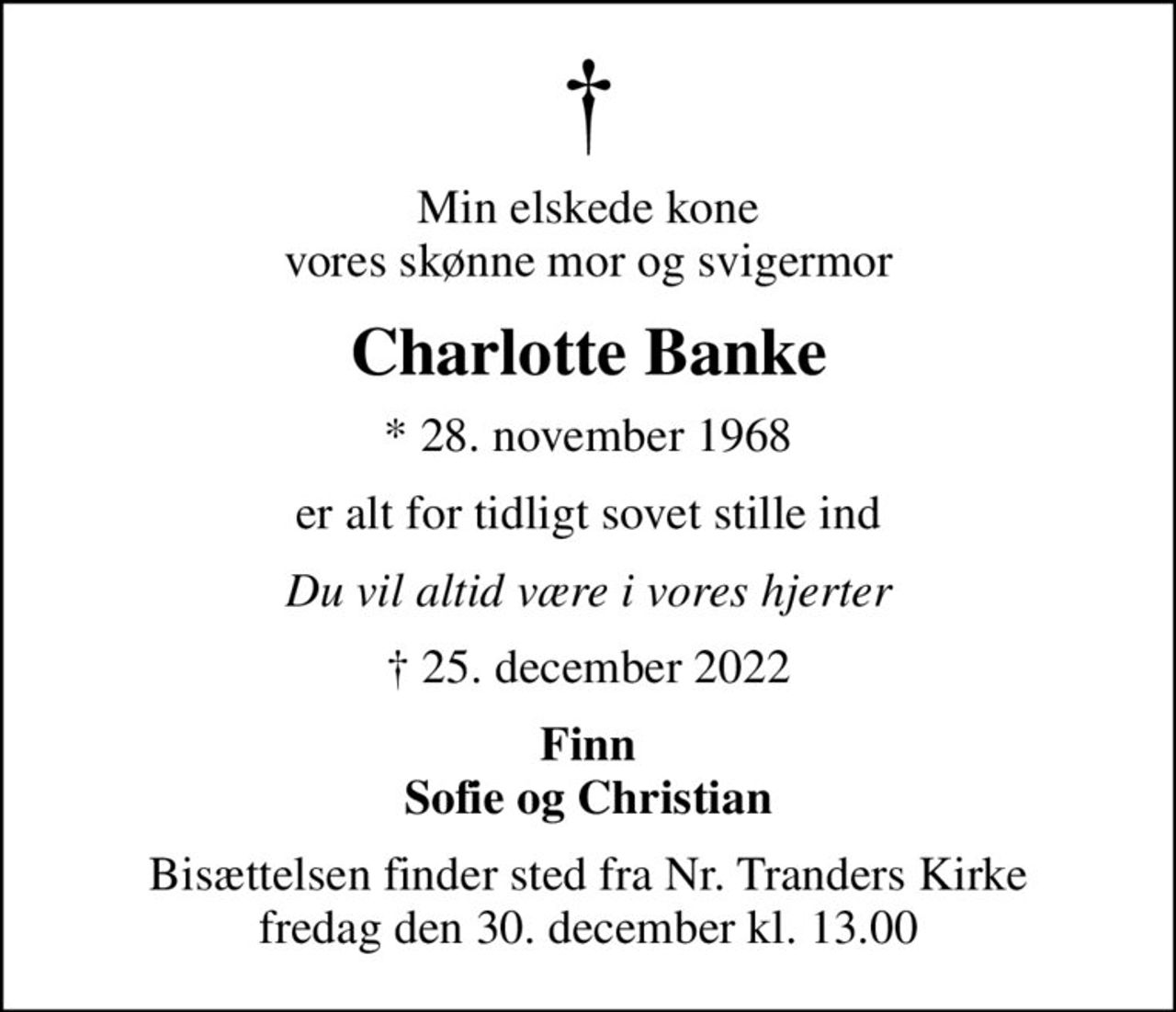 †

Min elskede kone
vores skønne mor og svigermor

Charlotte Banke

* 28. november 1968

er alt for tidligt sovet stille ind

Du vil altid være i vores hjerter

† 25. december 2022

Finn
Sofie og Christian

Bisættelsen finder sted fra Nr. Tranders Kirke
fredag den 30. december kl. 13.00